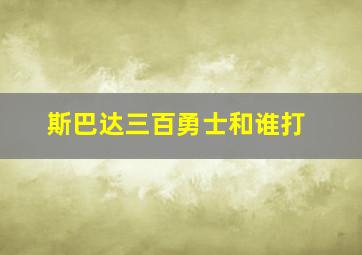 斯巴达三百勇士和谁打